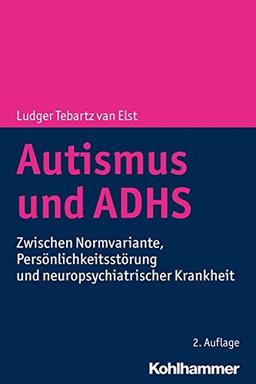 Ludger Tebartz van Elst

Autismus und ADHS

Zwischen Normvariante, Persönlichkeitsstörung und neuropsychiatrischer Krankheit

2. Auflage

Kohlhammer